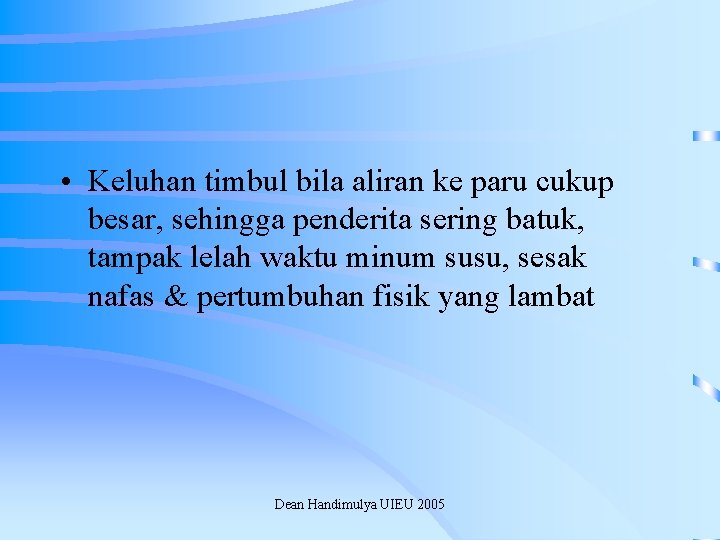 • Keluhan timbul bila aliran ke paru cukup besar, sehingga penderita sering batuk, tampak lelah waktu minum susu, sesak nafas & pertumbuhan fisik yang lambat

Dean Handimulya UIEU 2005